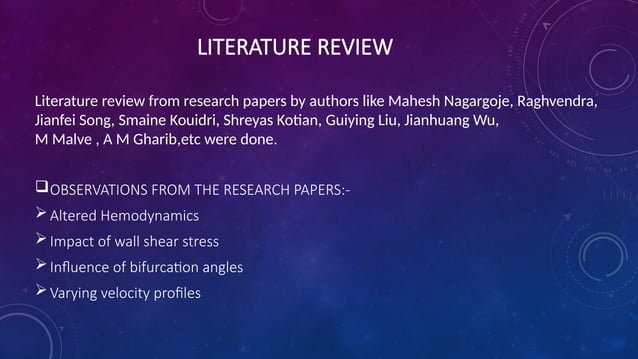 LITERATURE REVIEW

Literature review from research papers by authors like Mahesh Nagargoje, Raghvendra, Jianfei Song, Smaine Kouidri, Shreyas Kotian, Guiying Liu, Jianhuang Wu, M Malve , A M Gharib,etc were done.

❑OBSERVATIONS FROM THE RESEARCH PAPERS:-
➢ Altered Hemodynamics
➢ Impact of wall shear stress
➢ Influence of bifurcation angles
➢ Varying velocity profiles